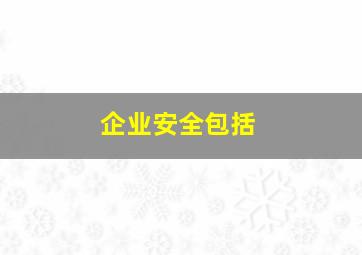 企业安全包括